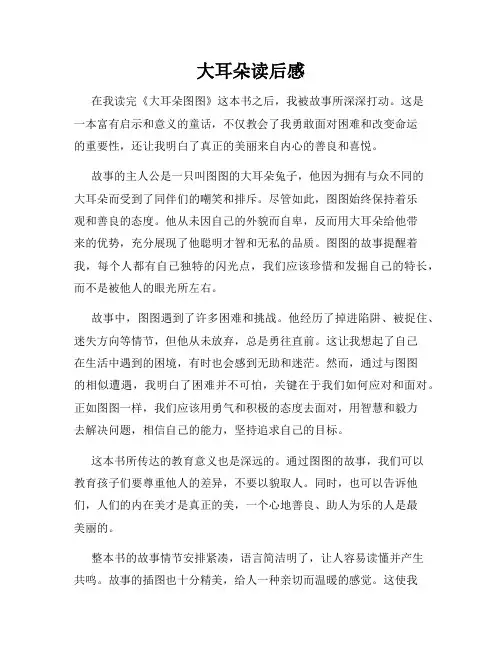 大耳朵读后感

在我读完《大耳朵图图》这本书之后，我被故事所深深打动。这是一本富有启示和意义的童话，不仅教会了我勇敢面对困难和改变命运的重要性，还让我明白了真正的美丽来自内心的善良和喜悦。

故事的主人公是一只叫图图的大耳朵兔子，他因为拥有与众不同的大耳朵而受到了同伴们的嘲笑和排斥。尽管如此，图图始终保持着乐观和善良的态度。他从未因自己的外貌而自卑，反而用大耳朵给他带来的优势，充分展现了他聪明才智和无私的品质。图图的故事提醒着我，每个人都有自己独特的闪光点，我们应该珍惜和发掘自己的特长，而不是被他人的眼光所左右。

故事中，图图遇到了许多困难和挑战。他经历了掉进陷阱、被捉住、迷失方向等情节，但他从未放弃，总是勇往直前。这让我想起了自己在生活中遇到的困境，有时也会感到无助和迷茫。然而，通过与图图的相似遭遇，我明白了困难并不可怕，关键在于我们如何应对和面对。正如图图一样，我们应该用勇气和积极的态度去面对，用智慧和毅力去解决问题，相信自己的能力，坚持追求自己的目标。

这本书所传达的教育意义也是深远的。通过图图的故事，我们可以教育孩子们要尊重他人的差异，不要以貌取人。同时，也可以告诉他们，人们的内在美才是真正的美，一个心地善良、助人为乐的人是最美丽的。

整本书的故事情节安排紧凑，语言简洁明了，让人容易读懂并产生共鸣。故事的插图也十分精美，给人一种亲切而温暖的感觉。这使我